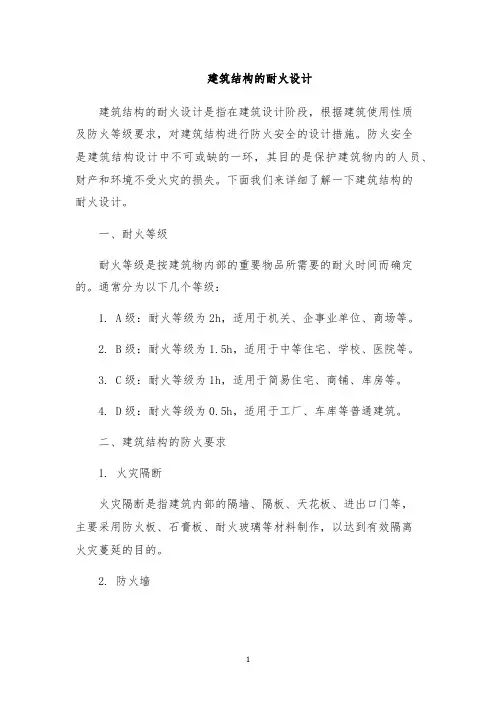 建筑结构的耐火设计

建筑结构的耐火设计是指在建筑设计阶段，根据建筑使用性质及防火等级要求，对建筑结构进行防火安全的设计措施。防火安全是建筑结构设计中不可或缺的一环，其目的是保护建筑物内的人员、财产和环境不受火灾的损失。下面我们来详细了解一下建筑结构的耐火设计。

一、耐火等级

耐火等级是按建筑物内部的重要物品所需要的耐火时间而确定的。通常分为以下几个等级：

1. A级：耐火等级为2h，适用于机关、企事业单位、商场等。

2. B级：耐火等级为1.5h，适用于中等住宅、学校、医院等。

3. C级：耐火等级为1h，适用于简易住宅、商铺、库房等。

4. D级：耐火等级为0.5h，适用于工厂、车库等普通建筑。

二、建筑结构的防火要求

1. 火灾隔断

火灾隔断是指建筑内部的隔墙、隔板、天花板、进出口门等，主要采用防火板、石膏板、耐火玻璃等材料制作，以达到有效隔离火灾蔓延的目的。

2. 防火墙

1